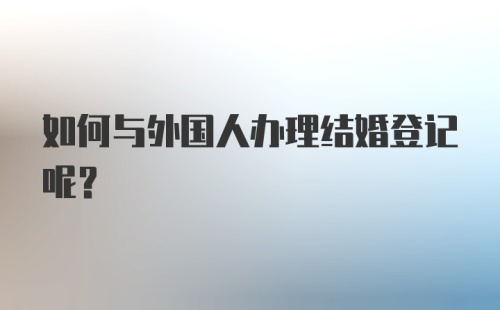 如何与外国人办理结婚登记呢？